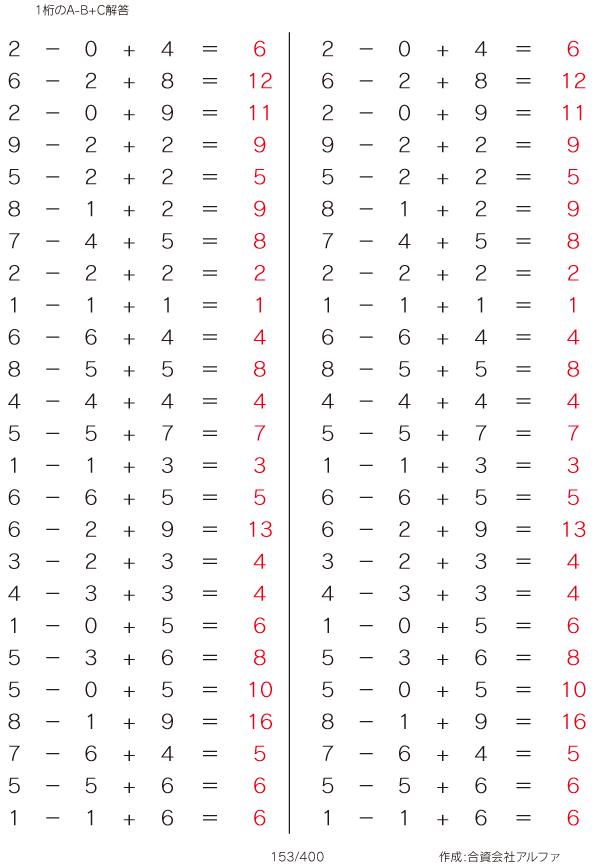 1桁のA-B+C解答

$2 - 0 + 4 = 6$
$6 - 2 + 8 = 12$
$2 - 0 + 9 = 11$
$9 - 2 + 2 = 9$
$5 - 2 + 2 = 5$
$8 - 1 + 2 = 9$
$7 - 4 + 5 = 8$
$2 - 2 + 2 = 2$
$1 - 1 + 1 = 1$
$6 - 6 + 4 = 4$
$8 - 5 + 5 = 8$
$4 - 4 + 4 = 4$
$5 - 5 + 7 = 7$
$1 - 1 + 3 = 3$
$6 - 6 + 5 = 5$
$6 - 2 + 9 = 13$
$3 - 2 + 3 = 4$
$4 - 3 + 3 = 4$
$1 - 0 + 5 = 6$
$5 - 3 + 6 = 8$
$5 - 0 + 5 = 10$
$8 - 1 + 9 = 16$
$7 - 6 + 4 = 5$
$5 - 5 + 6 = 6$
$1 - 1 + 6 = 6$

$2 - 0 + 4 = 6$
$6 - 2 + 8 = 12$
$2 - 0 + 9 = 11$
$9 - 2 + 2 = 9$
$5 - 2 + 2 = 5$
$8 - 1 + 2 = 9$
$7 - 4 + 5 = 8$
$2 - 2 + 2 = 2$
$1 - 1 + 1 = 1$
$6 - 6 + 4 = 4$
$8 - 5 + 5 = 8$
$4 - 4 + 4 = 4$
$5 - 5 + 7 = 7$
$1 - 1 + 3 = 3$
$6 - 6 + 5 = 5$
$6 - 2 + 9 = 13$
$3 - 2 + 3 = 4$
$4 - 3 + 3 = 4$
$1 - 0 + 5 = 6$
$5 - 3 + 6 = 8$
$5 - 0 + 5 = 10$
$8 - 1 + 9 = 16$
$7 - 6 + 4 = 5$
$5 - 5 + 6 = 6$
$1 - 1 + 6 = 6$

153/400

作成:合資会社アルファ